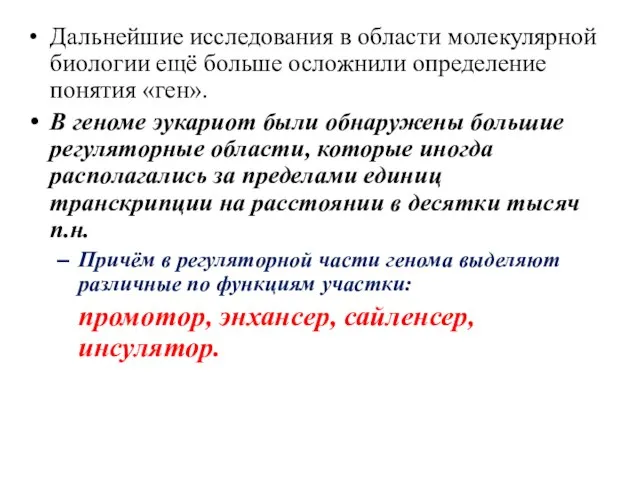 • Дальнейшие исследования в области молекулярной биологии ещё больше осложнили определение понятия «ген».

• В геноме эукариот были обнаружены большие регуляторные области, которые иногда располагались за пределами единиц транскрипции на расстоянии в десятки тысяч п.н.

– Причём в регуляторной части генома выделяют различные по функциям участки:

промотор, энхансер, сайленсер, инсулятор.